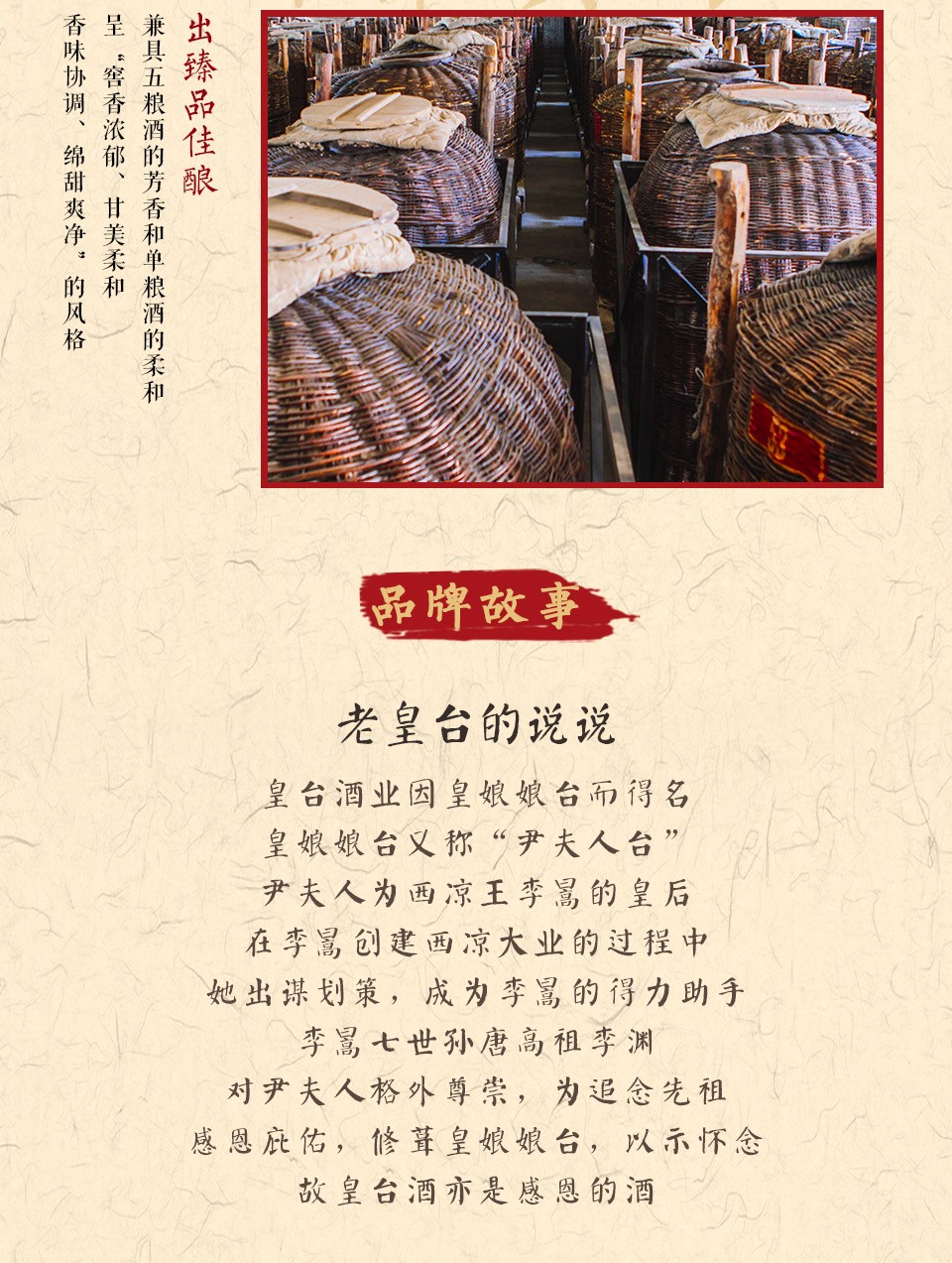 出臻品佳酿

兼具五粮酒的芳香和单粮酒的柔和

呈“窖香浓郁、甘美柔和

香味协调、绵甜爽净”的风格

品牌故事

老皇台的说说

皇台酒业因皇娘娘台而得名

皇娘娘台又称“尹夫人台”

尹夫人为西凉王李暠的皇后

在李暠创建西凉大业的过程中

她出谋划策，成为李暠的得力助手

李暠七世孙唐高祖李渊

对尹夫人格外尊崇，为追念先祖

感恩庇佑，修葺皇娘娘台，以示怀念

故皇台酒亦是感恩的酒